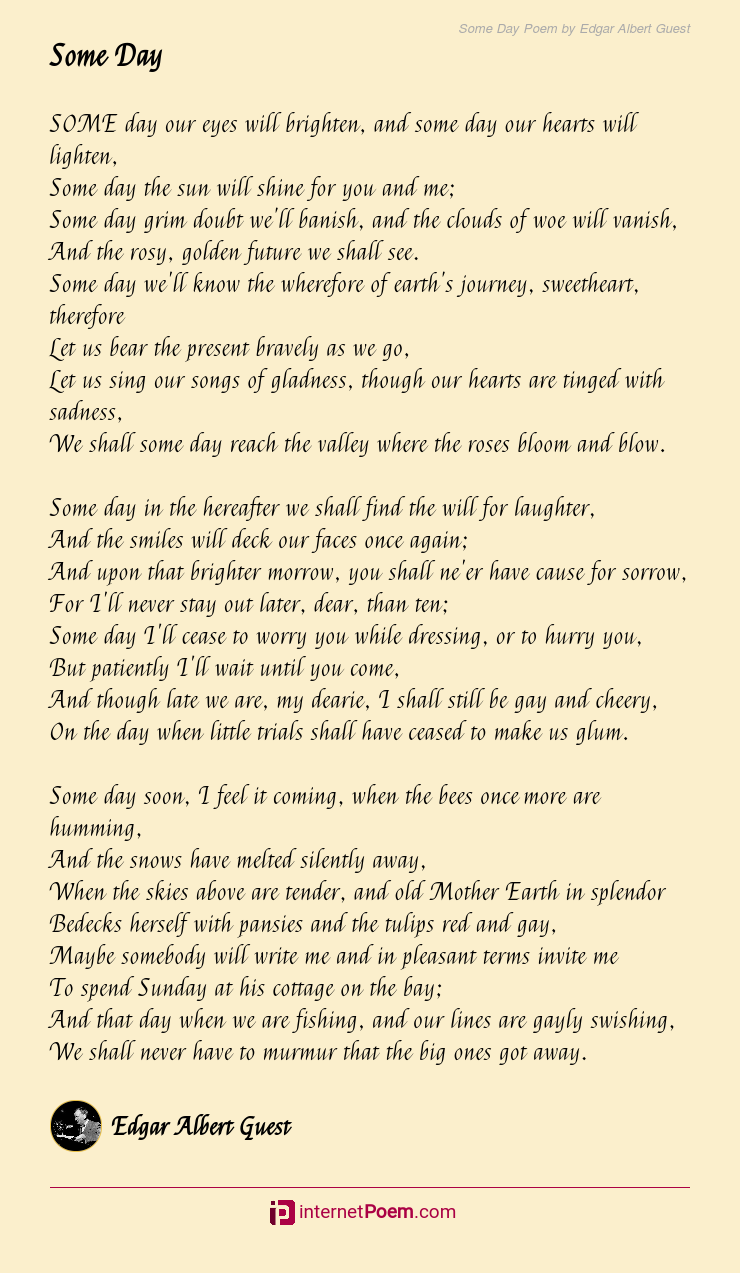 Some Day Poem by Edgar Albert Guest

Some Day

SOME day our eyes will brighten, and some day our hearts will lighten,
Some day the sun will shine for you and me;
Some day grim doubt we'll banish, and the clouds of woe will vanish,
And the rosy, golden future we shall see.
Some day we'll know the wherefore of earth's journey, sweetheart, therefore
Let us bear the present bravely as we go,
Let us sing our songs of gladness, though our hearts are tinged with sadness,
We shall some day reach the valley where the roses bloom and blow.

Some day in the hereafter we shall find the will for laughter,
And the smiles will deck our faces once again;
And upon that brighter morrow, you shall ne'er have cause for sorrow,
For I'll never stay out later, dear, than ten;
Some day I'll cease to worry you while dressing, or to hurry you,
But patiently I'll wait until you come,
And though late we are, my dearie, I shall still be gay and cheery,
On the day when little trials shall have ceased to make us glum.

Some day soon, I feel it coming, when the bees once more are humming,
And the snows have melted silently away,
When the skies above are tender, and old Mother Earth in splendor
Bedecks herself with pansies and the tulips red and gay,
Maybe somebody will write me and in pleasant terms invite me
To spend Sunday at his cottage on the bay;
And that day when we are fishing, and our lines are gayly swishing,
We shall never have to murmur that the big ones got away.

Edgar Albert Guest

internetPoem.com